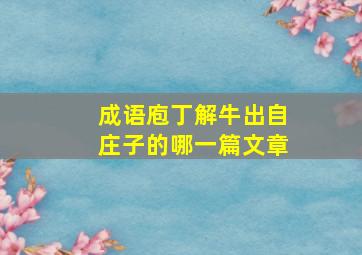 成语庖丁解牛出自庄子的哪一篇文章